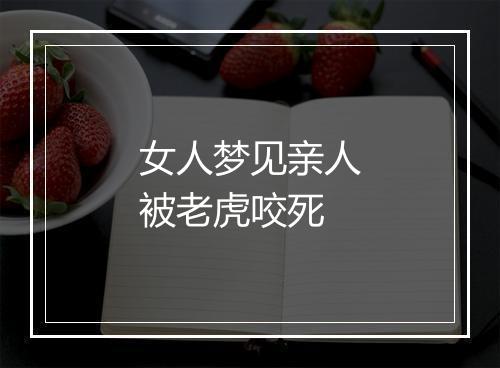 女人梦见亲人
被老虎咬死